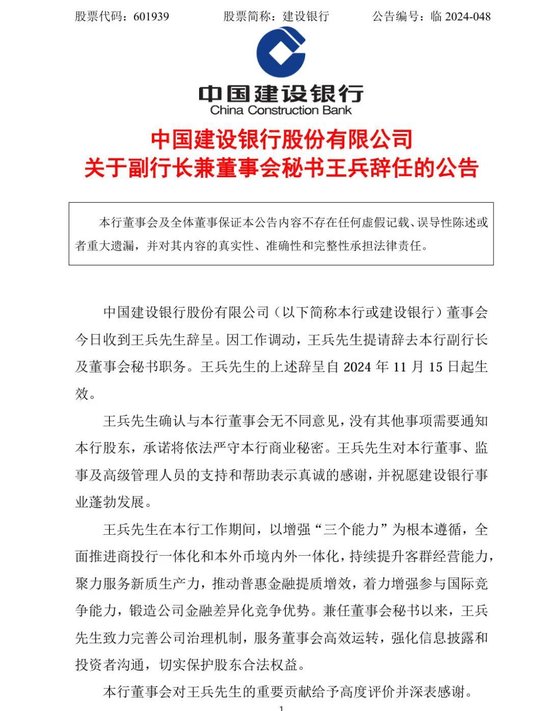 股票代码：601939　　股票简称：建设银行　　公告编号：临 2024-048

中国建设银行
China Construction Bank

中国建设银行股份有限公司
关于副行长兼董事会秘书王兵辞任的公告

本行董事会及全体董事保证本公告内容不存在任何虚假记载、误导性陈述或者重大遗漏，并对其内容的真实性、准确性和完整性承担法律责任。

中国建设银行股份有限公司（以下简称本行或建设银行）董事会今日收到王兵先生辞呈。因工作调动，王兵先生提请辞去本行副行长及董事会秘书职务。王兵先生的上述辞呈自 2024 年 11 月 15 日起生效。

王兵先生确认与本行董事会无不同意见，没有其他事项需要通知本行股东，承诺将依法严守本行商业秘密。王兵先生对本行董事、监事及高级管理人员的支持和帮助表示真诚的感谢，并祝愿建设银行事业蓬勃发展。

王兵先生在本行工作期间，以增强“三个能力”为根本遵循，全面推进商投行一体化和本外币境内外一体化，持续提升客群经营能力，聚力服务新质生产力，推动普惠金融提质增效，着力增强参与国际竞争能力，锻造公司金融差异化竞争优势。兼任董事会秘书以来，王兵先生致力完善公司治理机制，服务董事会高效运转，强化信息披露和投资者沟通，切实保护股东合法权益。

本行董事会对王兵先生的重要贡献给予高度评价并深表感谢。

1